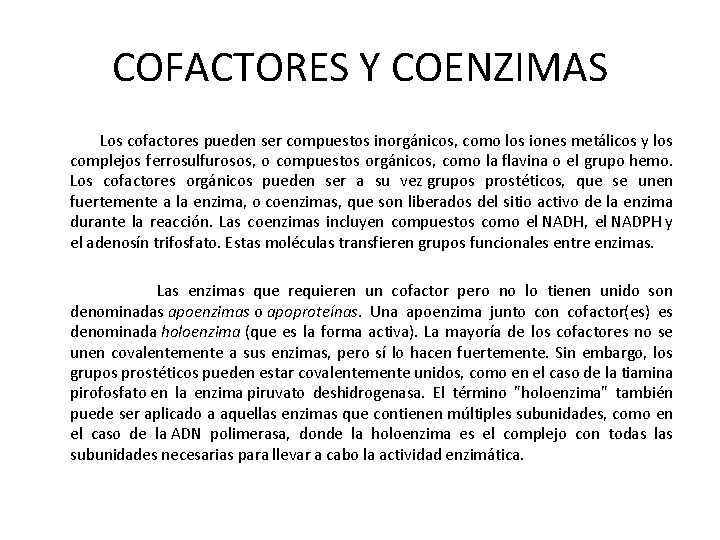 COFACTORES Y COENZIMAS

Los cofactores pueden ser compuestos inorgánicos, como los iones metálicos y los complejos ferrosulfurosos, o compuestos orgánicos, como la flavina o el grupo hemo. Los cofactores orgánicos pueden ser a su vez grupos prostéticos, que se unen fuertemente a la enzima, o coenzimas, que son liberados del sitio activo de la enzima durante la reacción. Las coenzimas incluyen compuestos como el NADH, el NADPH y el adenosín trifosfato. Estas moléculas transfieren grupos funcionales entre enzimas.

Las enzimas que requieren un cofactor pero no lo tienen unido son denominadas apoenzimas o apoproteínas. Una apoenzima junto con cofactor(es) es denominada holoenzima (que es la forma activa). La mayoría de los cofactores no se unen covalentemente a sus enzimas, pero sí lo hacen fuertemente. Sin embargo, los grupos prostéticos pueden estar covalentemente unidos, como en el caso de la tiamina pirofosfato en la enzima piruvato deshidrogenasa. El término "holoenzima" también puede ser aplicado a aquellas enzimas que contienen múltiples subunidades, como en el caso de la ADN polimerasa, donde la holoenzima es el complejo con todas las subunidades necesarias para llevar a cabo la actividad enzimática.